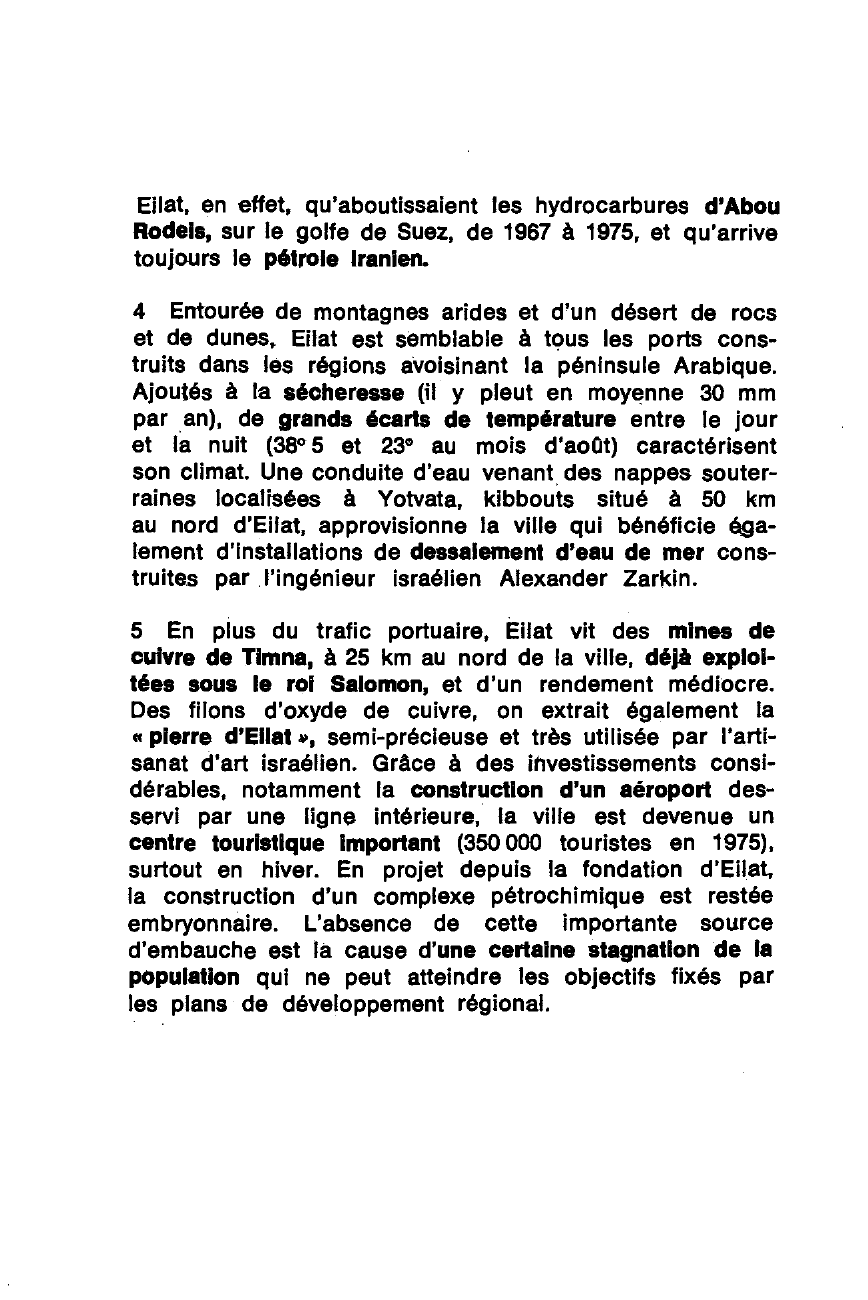 Eilat, en effet, qu'aboutissaient les hydrocarbures d'Abou Rodeis, sur le golfe de Suez, de 1967 à 1975, et qu'arrive toujours le pétrole iranien.

4 Entourée de montagnes arides et d'un désert de rocs et de dunes, Eilat est semblable à tous les ports construits dans les régions avoisinant la péninsule Arabique. Ajoutés à la sécheresse (il y pleut en moyenne 30 mm par an), de grands écarts de température entre le jour et la nuit (38° 5 et 23° au mois d'août) caractérisent son climat. Une conduite d'eau venant des nappes souterraines localisées à Yotvata, kibbouts situé à 50 km au nord d'Eilat, approvisionne la ville qui bénéficie également d'installations de dessalement d'eau de mer construites par l'ingénieur israélien Alexander Zarkin.

5 En plus du trafic portuaire, Eilat vit des mines de cuivre de Timna, à 25 km au nord de la ville, déjà exploitées sous le roi Salomon, et d'un rendement médiocre. Des filons d'oxyde de cuivre, on extrait également la « pierre d'Eilat », semi-précieuse et très utilisée par l'artisanat d'art israélien. Grâce à des investissements considérables, notamment la construction d'un aéroport desservi par une ligne intérieure, la ville est devenue un centre touristique important (350 000 touristes en 1975), surtout en hiver. En projet depuis la fondation d'Eilat, la construction d'un complexe pétrochimique est restée embryonnaire. L'absence de cette importante source d'embauche est la cause d'une certaine stagnation de la population qui ne peut atteindre les objectifs fixés par les plans de développement régional.